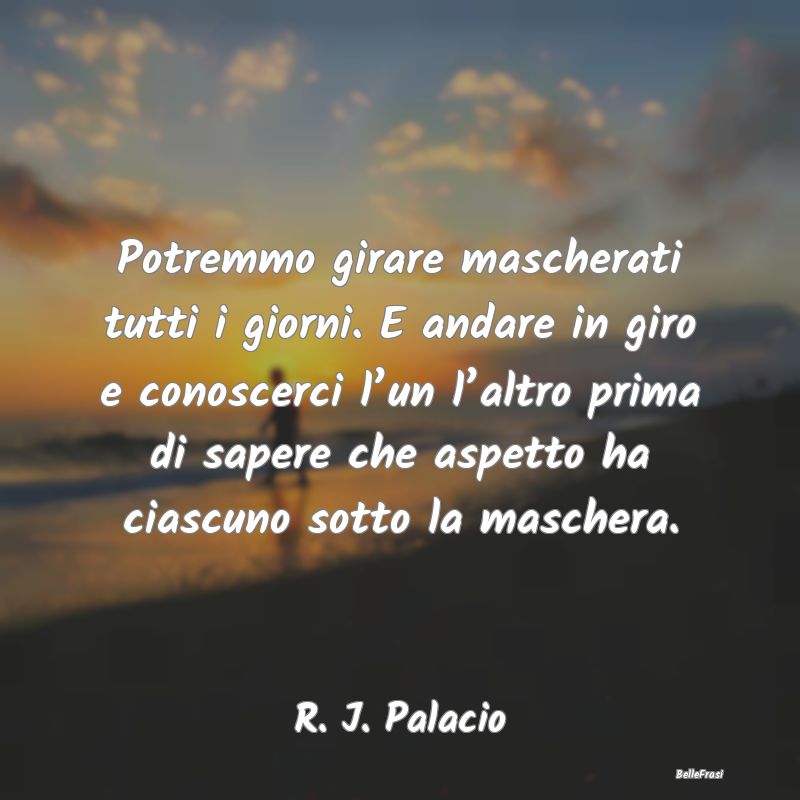 Potremmo girare mascherati tutti i giorni. E andare in giro e conoscerci l’un l’altro prima di sapere che aspetto ha ciascuno sotto la maschera.

R. J. Palacio

BelleFrasi